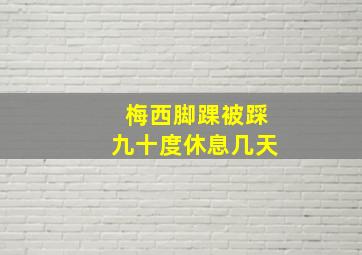 梅西脚踝被踩
九十度休息几天